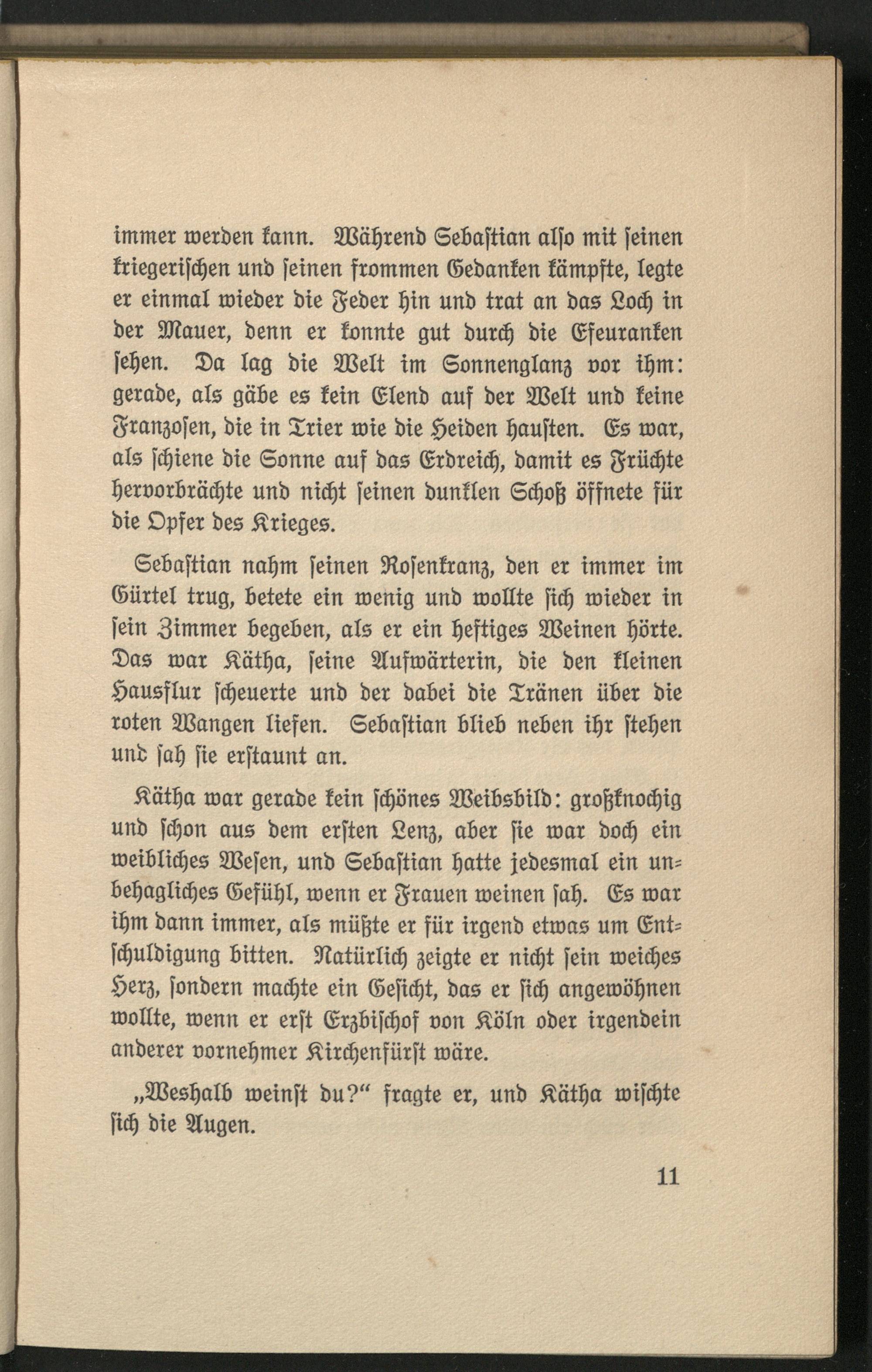 immer werden kann. Während Sebastian also mit seinen kriegerischen und seinen frommen Gedanken kämpfte, legte er einmal wieder die Feder hin und trat an das Loch in der Mauer, denn er konnte gut durch die Efeuranken sehen. Da lag die Welt im Sonnenglanz vor ihm: gerade, als gäbe es kein Elend auf der Welt und keine Franzosen, die in Trier wie die Heiden hausten. Es war, als schiene die Sonne auf das Erdreich, damit es Früchte hervorbrächte und nicht seinen dunklen Schoß öffnete für die Opfer des Krieges.

Sebastian nahm seinen Rosenkranz, den er immer im Gürtel trug, betete ein wenig und wollte sich wieder in sein Zimmer begeben, als er ein heftiges Weinen hörte. Das war Kätha, seine Aufwärterin, die den kleinen Hausflur scheuerte und der dabei die Tränen über die roten Wangen liefen. Sebastian blieb neben ihr stehen und sah sie erstaunt an.

Kätha war gerade kein schönes Weibsbild: großknochig und schon aus dem ersten Lenz, aber sie war doch ein weibliches Wesen, und Sebastian hatte jedesmal ein unbehagliches Gefühl, wenn er Frauen weinen sah. Es war ihm dann immer, als müßte er für irgend etwas um Entschuldigung bitten. Natürlich zeigte er nicht sein weiches Herz, sondern machte ein Gesicht, das er sich angewöhnen wollte, wenn er erst Erzbischof von Köln oder irgendein anderer vornehmer Kirchenfürst wäre.

„Weshalb weinst du?“ fragte er, und Kätha wischte sich die Augen.

11